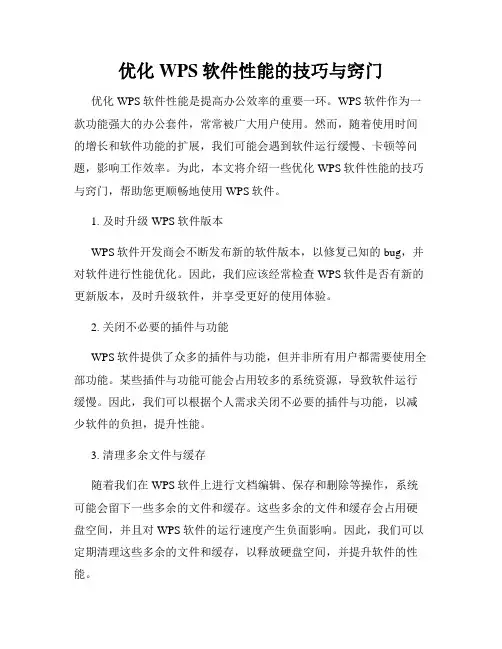 优化 WPS 软件性能的技巧与窍门

优化 WPS 软件性能是提高办公效率的重要一环。WPS 软件作为一款功能强大的办公套件，常常被广大用户使用。然而，随着使用时间的增长和软件功能的扩展，我们可能会遇到软件运行缓慢、卡顿等问题，影响工作效率。为此，本文将介绍一些优化 WPS 软件性能的技巧与窍门，帮助您更顺畅地使用 WPS 软件。

1. 及时升级 WPS 软件版本

WPS 软件开发商会不断发布新的软件版本，以修复已知的 bug，并对软件进行性能优化。因此，我们应该经常检查 WPS 软件是否有新的更新版本，及时升级软件，并享受更好的使用体验。

2. 关闭不必要的插件与功能

WPS 软件提供了众多的插件与功能，但并非所有用户都需要使用全部功能。某些插件与功能可能会占用较多的系统资源，导致软件运行缓慢。因此，我们可以根据个人需求关闭不必要的插件与功能，以减少软件的负担，提升性能。

3. 清理多余文件与缓存

随着我们在 WPS 软件上进行文档编辑、保存和删除等操作，系统可能会留下一些多余的文件和缓存。这些多余的文件和缓存会占用硬盘空间，并且对 WPS 软件的运行速度产生负面影响。因此，我们可以定期清理这些多余的文件和缓存，以释放硬盘空间，并提升软件的性能。